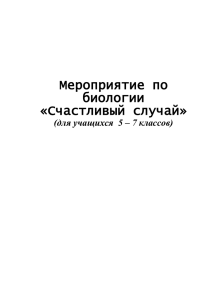 Мероприятие по биологии
«Счастливый случай»
(для учащихся 5 – 7 классов)